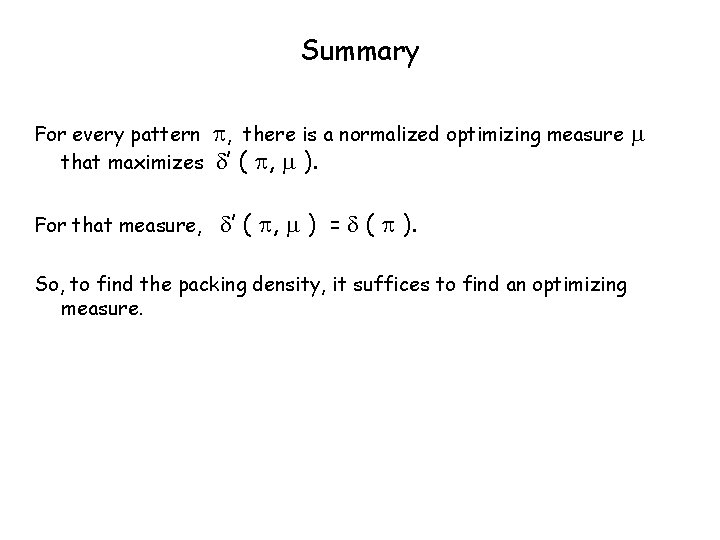 Summary

For every pattern $\pi$, there is a normalized optimizing measure $\mu$ that maximizes $\delta'(\pi, \mu)$.

For that measure, $\delta'(\pi, \mu) = \delta(\pi)$.

So, to find the packing density, it suffices to find an optimizing measure.